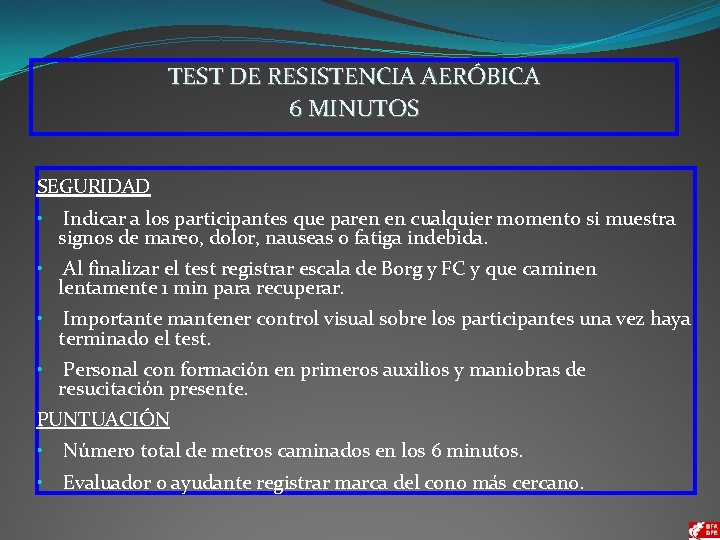 TEST DE RESISTENCIA AERÓBICA
6 MINUTOS

SEGURIDAD

• Indicar a los participantes que paren en cualquier momento si muestra signos de mareo, dolor, nauseas o fatiga indebida.

• Al finalizar el test registrar escala de Borg y FC y que caminen lentamente 1 min para recuperar.

• Importante mantener control visual sobre los participantes una vez haya terminado el test.

• Personal con formación en primeros auxilios y maniobras de resucitación presente.

PUNTUACIÓN

• Número total de metros caminados en los 6 minutos.

• Evaluador o ayudante registrar marca del cono más cercano.

BFA DFB